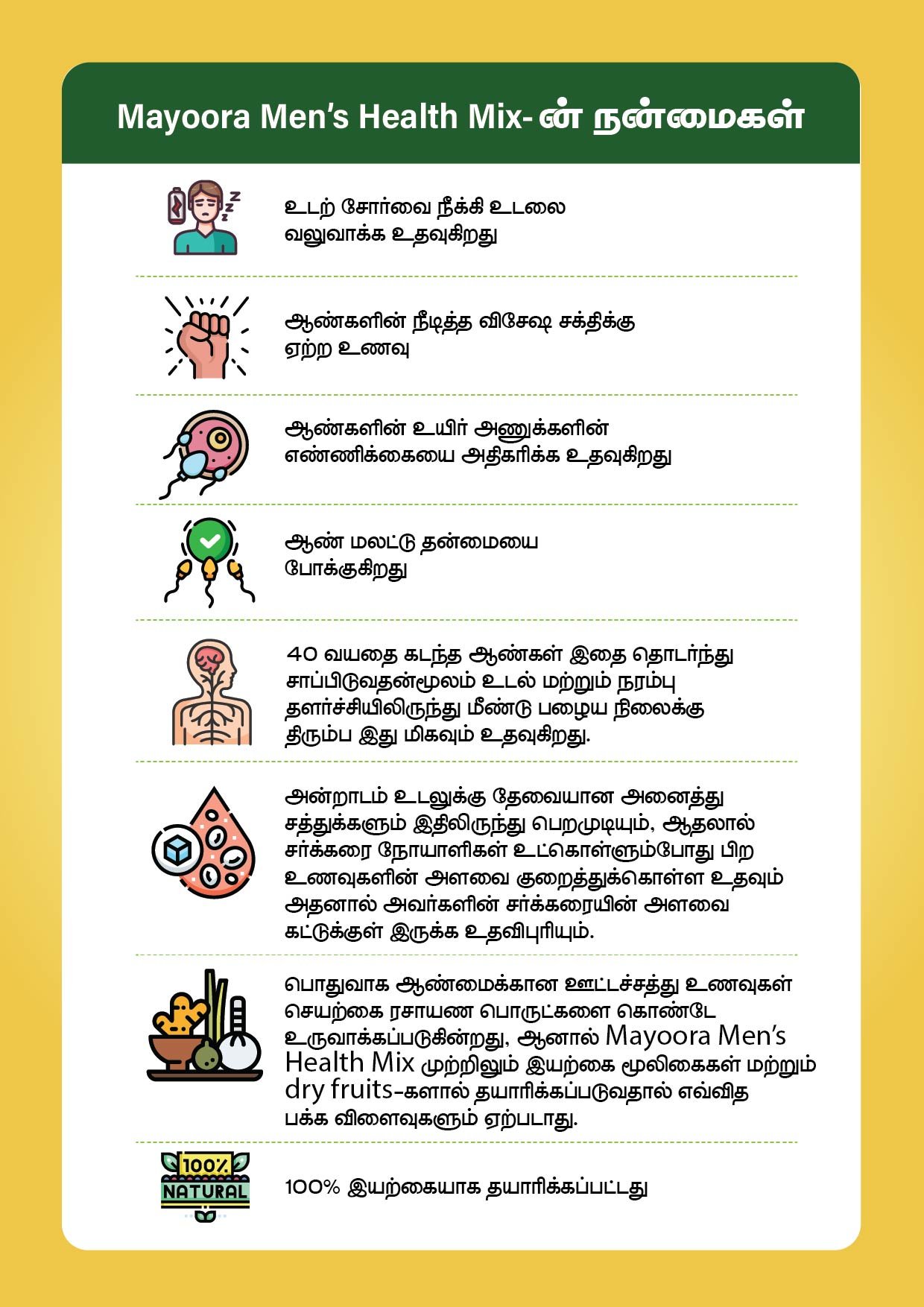 Mayoora Men's Health Mix-ன் நன்மைகள்

உடற் சோர்வை நீக்கி உடலை வலுவாக்க உதவுகிறது

ஆண்களின் நீடித்த விசேஷ சக்திக்கு ஏற்ற உணவு

ஆண்களின் உயிர் அணுக்களின் எண்ணிக்கையை அதிகரிக்க உதவுகிறது

ஆண் மலட்டு தன்மையை போக்குகிறது

40 வயதை கடந்த ஆண்கள் இதை தொடர்ந்து சாப்பிடுவதன்மூலம் உடல் மற்றும் நரம்பு தளர்ச்சியிலிருந்து மீண்டு பழைய நிலைக்கு திரும்ப இது மிகவும் உதவுகிறது.

அன்றாடம் உடலுக்கு தேவையான அனைத்து சத்துக்களும் இதிலிருந்து பெறமுடியும், ஆதலால் சர்க்கரை நோயாளிகள் உட்கொள்ளும்போது பிற உணவுகளின் அளவை குறைத்துக்கொள்ள உதவும் அதனால் அவர்களின் சர்க்கரையின் அளவை கட்டுக்குள் இருக்க உதவிபுரியும்.

பொதுவாக ஆண்மைக்கான ஊட்டச்சத்து உணவுகள் செயற்கை ரசாயண பொருட்களை கொண்டே உருவாக்கப்படுகின்றது, ஆனால் Mayoora Men's Health Mix முற்றிலும் இயற்கை மூலிகைகள் மற்றும் dry fruits-களால் தயாரிக்கப்படுவதால் எவ்வித பக்க விளைவுகளும் ஏற்படாது.

100% NATURAL

100% இயற்கையாக தயாரிக்கப்பட்டது